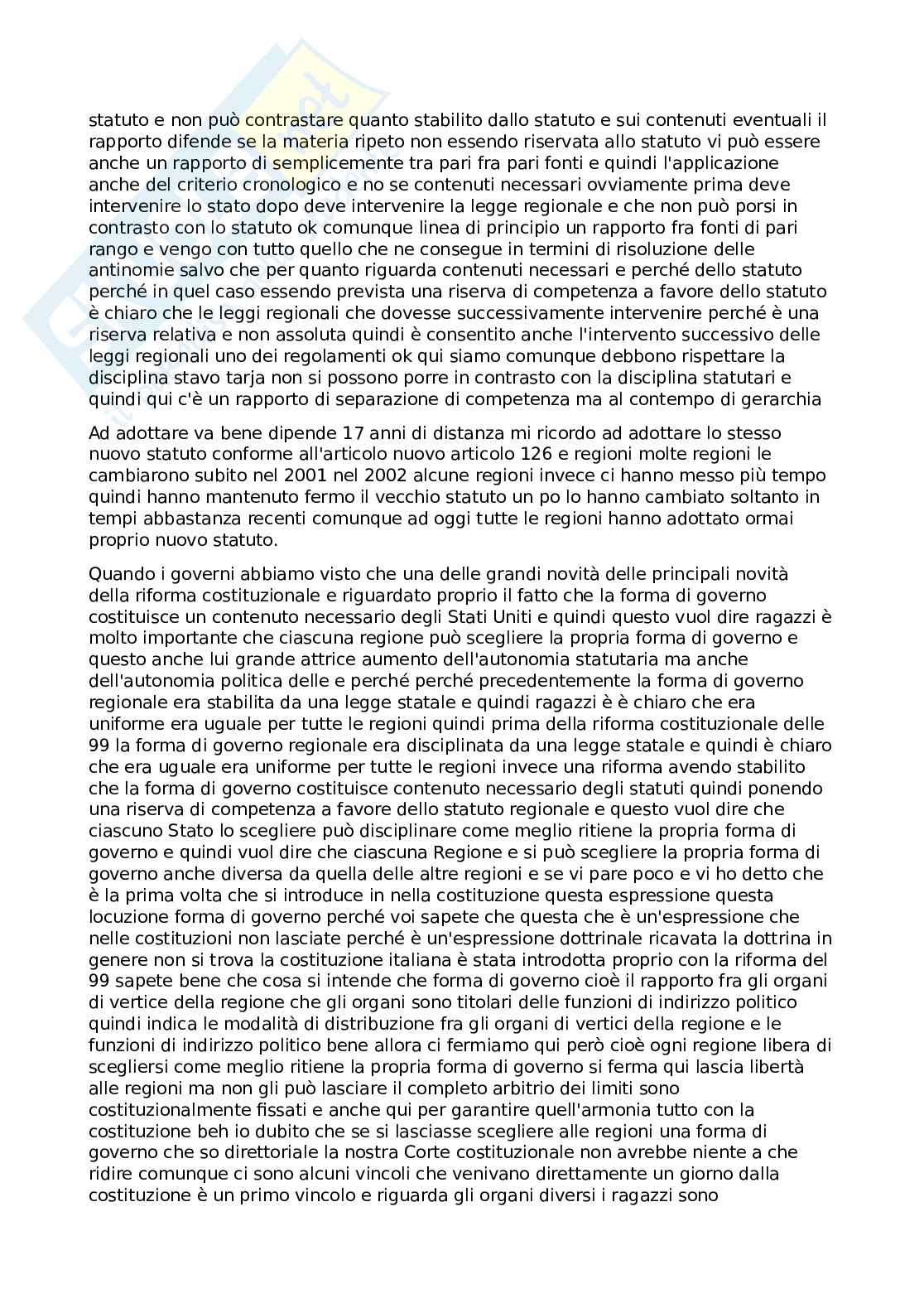 statuto e non può contrastare quanto stabilito dallo statuto e sui contenuti eventuali il rapporto difende se la materia ripeto non essendo riservata allo statuto vi può essere anche un rapporto di semplicemente tra pari fra pari fonti e quindi l'applicazione anche del criterio cronologico e no se contenuti necessari ovviamente prima deve intervenire lo stato dopo deve intervenire la legge regionale e che non può porsi in contrasto con lo statuto ok comunque linea di principio un rapporto fra fonti di pari rango e vengo con tutto quello che ne consegue in termini di risoluzione delle antinomie salvo che per quanto riguarda contenuti necessari e perché dello statuto perché in quel caso essendo prevista una riserva di competenza a favore dello statuto è chiaro che le leggi regionali che dovesse successivamente intervenire perché è una riserva relativa e non assoluta quindi è consentito anche l'intervento successivo delle leggi regionali uno dei regolamenti ok qui siamo comunque debbono rispettare la disciplina stavo tarja non si possono porre in contrasto con la disciplina statutari e quindi qui c'è un rapporto di separazione di competenza ma al contempo di gerarchia

Ad adottare va bene dipende 17 anni di distanza mi ricordo ad adottare lo stesso nuovo statuto conforme all'articolo nuovo articolo 126 e regioni molte regioni le cambiarono subito nel 2001 nel 2002 alcune regioni invece ci hanno messo più tempo quindi hanno mantenuto fermo il vecchio statuto un po lo hanno cambiato soltanto in tempi abbastanza recenti comunque ad oggi tutte le regioni hanno adottato ormai proprio nuovo statuto.

Quando i governi abbiamo visto che una delle grandi novità delle principali novità della riforma costituzionale e riguardato proprio il fatto che la forma di governo costituisce un contenuto necessario degli Stati Uniti e quindi questo vuol dire ragazzi è molto importante che ciascuna regione può scegliere la propria forma di governo e questo anche lui grande attrice aumento dell'autonomia statutaria ma anche dell'autonomia politica delle e perché perché precedentemente la forma di governo regionale era stabilita da una legge statale e quindi ragazzi è è chiaro che era uniforme era uguale per tutte le regioni quindi prima della riforma costituzionale delle 99 la forma di governo regionale era disciplinata da una legge statale e quindi è chiaro che era uguale era uniforme per tutte le regioni invece una riforma avendo stabilito che la forma di governo costituisce contenuto necessario degli statuti quindi ponendo una riserva di competenza a favore dello statuto regionale e questo vuol dire che ciascuno Stato lo scegliere può disciplinare come meglio ritiene la propria forma di governo e quindi vuol dire che ciascuna Regione e si può scegliere la propria forma di governo anche diversa da quella delle altre regioni e se vi pare poco e vi ho detto che è la prima volta che si introduce in nella costituzione questa espressione questa locuzione forma di governo perché voi sapete che questa che è un'espressione che nelle costituzioni non lasciate perché è un'espressione dottrinale ricavata la dottrina in genere non si trova la costituzione italiana è stata introdotta proprio con la riforma del 99 sapete bene che cosa si intende che forma di governo cioè il rapporto fra gli organi di vertice della regione che gli organi sono titolari delle funzioni di indirizzo politico quindi indica le modalità di distribuzione fra gli organi di vertici della regione e le funzioni di indirizzo politico bene allora ci fermiamo qui però cioè ogni regione libera di scegliersi come meglio ritiene la propria forma di governo si ferma qui lascia libertà alle regioni ma non gli può lasciare il completo arbitrio dei limiti sono costituzionalmente fissati e anche qui per garantire quell'armonia tutto con la costituzione beh io dubito che se si lasciasse scegliere alle regioni una forma di governo che so direttoriale la nostra Corte costituzionale non avrebbe niente a che ridire comunque ci sono alcuni vincoli che venivano direttamente un giorno dalla costituzione è un primo vincolo e riguarda gli organi diversi i ragazzi sono